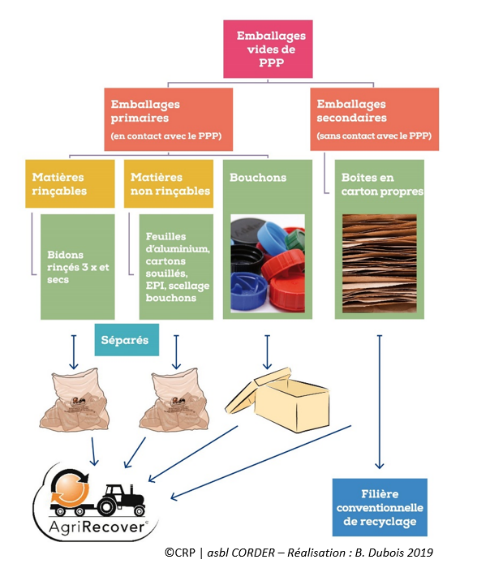 Emballages vides de PPP

Emballages primaires
(en contact avec le PPP)

Emballages secondaires
(sans contact avec le PPP)

Matières rinçables

Matières non rinçables

Bouchons

Boîtes en carton propres

Bidons rinçés 3 x et secs

Feuilles d'aluminium, cartons souillés, EPI, scellage bouchons

Séparés

AgriRecover

Filière conventionnelle de recyclage

©CRP | asbl CORDER – Réalisation : B. Dubois 2019